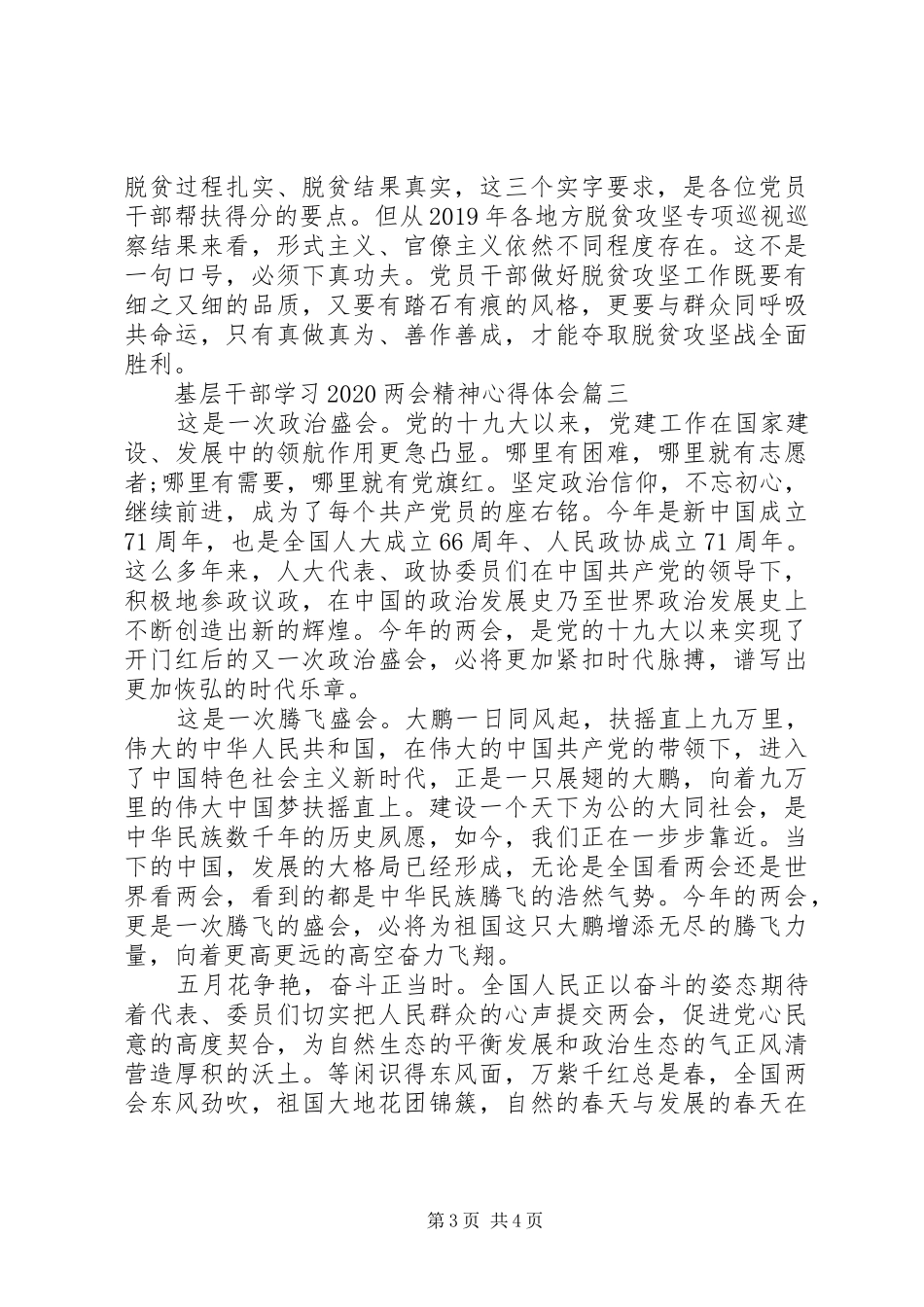 脱贫过程扎实、脱贫结果真实，这三个实字要求，是各位党员干部帮扶得分的要点。但从2019年各地方脱贫攻坚专项巡视巡察结果来看，形式主义、官僚主义依然不同程度存在。这不是一句口号，必须下真功夫。党员干部做好脱贫攻坚工作既要有细之又细的品质，又要有踏石有痕的风格，更要与群众同呼吸共命运，只有真做真为、善作善成，才能夺取脱贫攻坚战全面胜利。

基层干部学习2020两会精神心得体会篇三

这是一次政治盛会。党的十九大以来，党建工作在国家建设、发展中的领航作用更急凸显。哪里有困难，哪里就有志愿者;哪里有需要，哪里就有党旗红。坚定政治信仰，不忘初心，继续前进，成为了每个共产党员的座右铭。今年是新中国成立71周年，也是全国人大成立66周年、人民政协成立71周年。这么多年来，人大代表、政协委员们在中国共产党的领导下，积极地参政议政，在中国的政治发展史乃至世界政治发展史上不断创造出新的辉煌。今年的两会，是党的十九大以来实现了开门红后的又一次政治盛会，必将更加紧扣时代脉搏，谱写出更加恢弘的时代乐章。

这是一次腾飞盛会。大鹏一日同风起，扶摇直上九万里，伟大的中华人民共和国，在伟大的中国共产党的带领下，进入了中国特色社会主义新时代，正是一只展翅的大鹏，向着九万里的伟大中国梦扶摇直上。建设一个天下为公的大同社会，是中华民族数千年的历史夙愿，如今，我们正在一步步靠近。当下的中国，发展的大格局已经形成，无论是全国看两会还是世界看两会，看到的都是中华民族腾飞的浩然气势。今年的两会，更是一次腾飞的盛会，必将为祖国这只大鹏增添无尽的腾飞力量，向着更高更远的高空奋力飞翔。

五月花争艳，奋斗正当时。全国人民正以奋斗的姿态期待着代表、委员们切实把人民群众的心声提交两会，促进党心民意的高度契合，为自然生态的平衡发展和政治生态的气正风清营造厚积的沃土。等闲识得东风面，万紫千红总是春，全国两会东风劲吹，祖国大地花团锦簇，自然的春天与发展的春天在

第3页 共4页